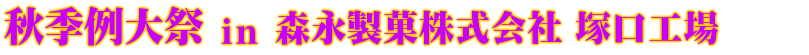 秋季例大祭 in 森永製菓株式会社 塚口工場